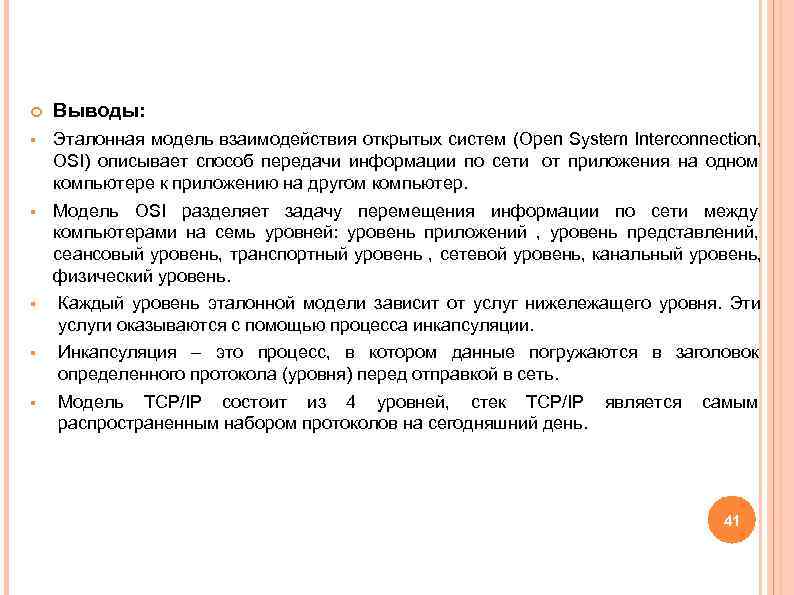 Выводы:

Эталонная модель взаимодействия открытых систем (Open System Interconnection, OSI) описывает способ передачи информации по сети от приложения на одном компьютере к приложению на другом компьютер.

Модель OSI разделяет задачу перемещения информации по сети между компьютерами на семь уровней: уровень приложений , уровень представлений, сеансовый уровень, транспортный уровень , сетевой уровень, канальный уровень, физический уровень.

Каждый уровень эталонной модели зависит от услуг нижележащего уровня. Эти услуги оказываются с помощью процесса инкапсуляции.

Инкапсуляция – это процесс, в котором данные погружаются в заголовок определенного протокола (уровня) перед отправкой в сеть.

Модель TCP/IP состоит из 4 уровней, стек TCP/IP является самым распространенным набором протоколов на сегодняшний день.

41